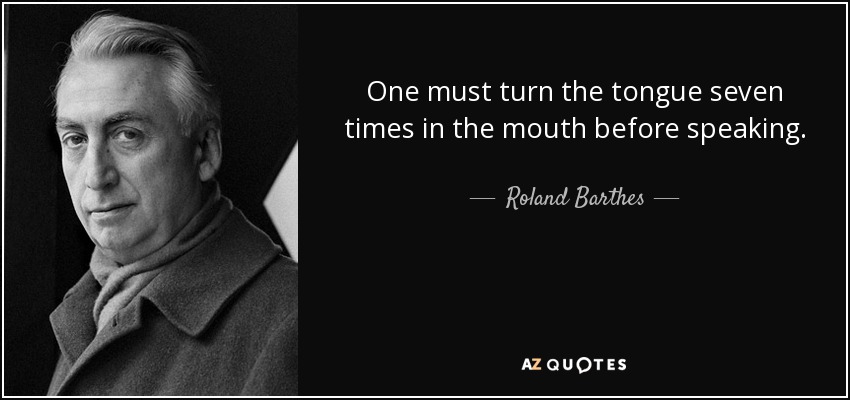 One must turn the tongue seven times in the mouth before speaking.

— Roland Barthes —

AZ QUOTES